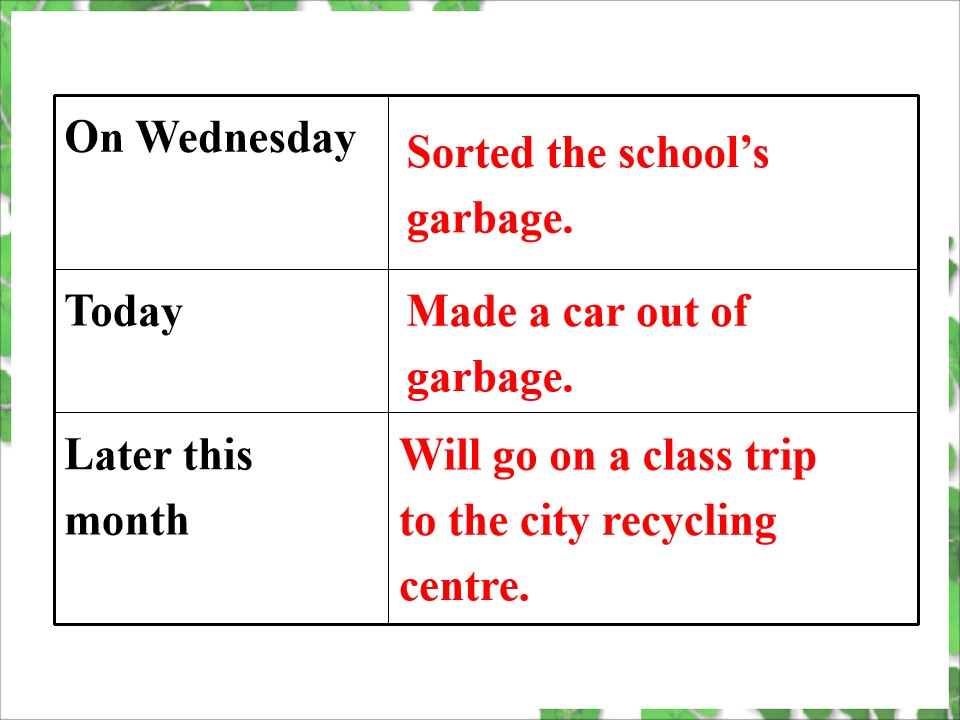 | On Wednesday | Sorted the school's garbage. |
|---|---|
| Today | Made a car out of garbage. |
| Later this month | Will go on a class trip to the city recycling centre. |